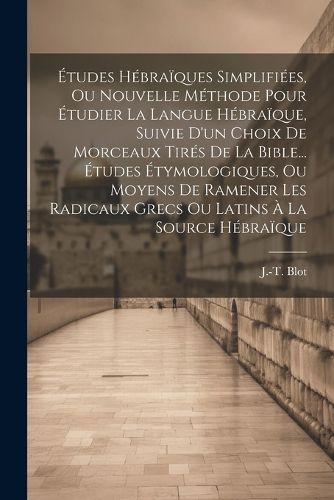 Études Hébraïques Simplifiées, Ou Nouvelle Méthode Pour Étudier La Langue Hébraïque, Suivie D'un Choix De Morceaux Tirés De La Bible... Études Étymologiques, Ou Moyens De Ramener Les Radicaux Grecs Ou Latins À La Source Hébraïque

J.-T. Blot